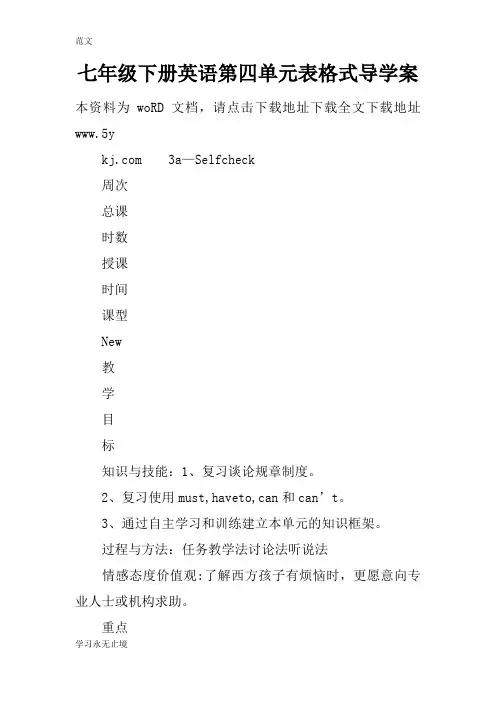 范文

七年级下册英语第四单元表格式导学案

本资料为 woRD 文档，请点击下载地址下载全文下载地址 www.5y

kj.com 3a—Selfcheck

周次

总课

时数

授课

时间

课型

New

教

学

目

标

知识与技能：1、复习谈论规章制度。

2、复习使用 must,haveto,can 和 can’t。

3、通过自主学习和训练建立本单元的知识框架。

过程与方法：任务教学法讨论法听说法

情感态度价值观:了解西方孩子有烦恼时，更愿意向专业人士或机构求助。

重点

学习永无止境